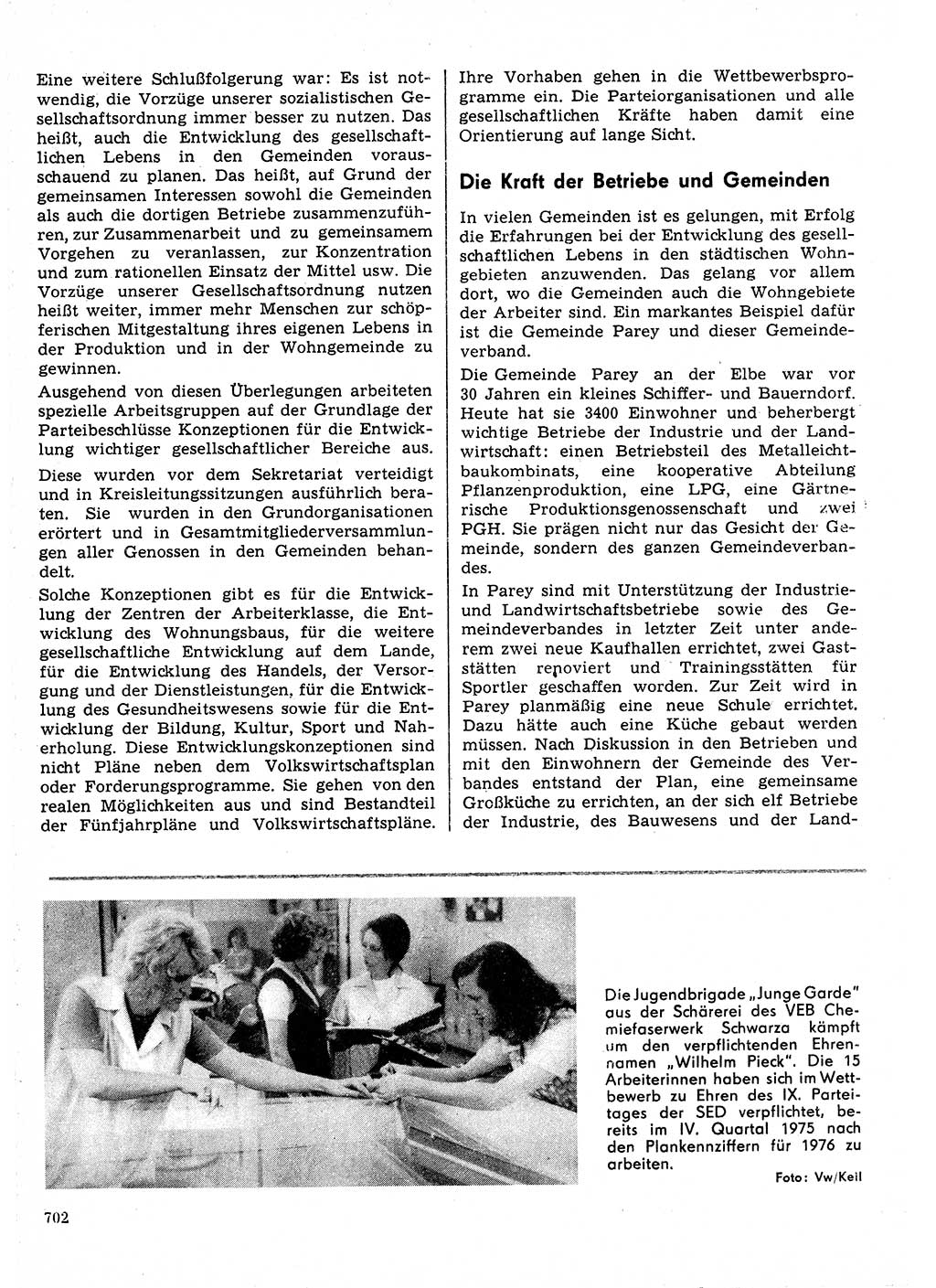 Eine weitere Schlußfolgerung war: Es ist notwendig, die Vorzüge unserer sozialistischen Gesellschaftsordnung immer besser zu nutzen. Das heißt, auch die Entwicklung des gesellschaftlichen Lebens in den Gemeinden vorausschauend zu planen. Das heißt, auf Grund der gemeinsamen Interessen sowohl die Gemeinden als auch die dortigen Betriebe zusammenzuführen, zur Zusammenarbeit und zu gemeinsamem Vorgehen zu veranlassen, zur Konzentration und zum rationellen Einsatz der Mittel usw. Die Vorzüge unserer Gesellschaftsordnung nutzen heißt weiter, immer mehr Menschen zur schöpferischen Mitgestaltung ihres eigenen Lebens in der Produktion und in der Wohngemeinde zu gewinnen.

Ausgehend von diesen Überlegungen arbeiteten spezielle Arbeitsgruppen auf der Grundlage der Parteibeschlüsse Konzeptionen für die Entwicklung wichtiger gesellschaftlicher Bereiche aus.

Diese wurden vor dem Sekretariat verteidigt und in Kreisleitungssitzungen ausführlich beraten. Sie wurden in den Grundorganisationen erörtert und in Gesamtmitgliederversammlungen aller Genossen in den Gemeinden behandelt.

Solche Konzeptionen gibt es für die Entwicklung der Zentren der Arbeiterklasse, die Entwicklung des Wohnungsbaus, für die weitere gesellschaftliche Entwicklung auf dem Lande, für die Entwicklung des Handels, der Versorgung und der Dienstleistungen, für die Entwicklung des Gesundheitswesens sowie für die Entwicklung der Bildung, Kultur, Sport und Naherholung. Diese Entwicklungskonzeptionen sind nicht Pläne neben dem Volkswirtschaftsplan oder Forderungsprogramme. Sie gehen von den realen Möglichkeiten aus und sind Bestandteil der Fünfjahrpläne und Volkswirtschaftspläne. Ihre Vorhaben gehen in die Wettbewerbsprogramme ein. Die Parteiorganisationen und alle gesellschaftlichen Kräfte haben damit eine Orientierung auf lange Sicht.

Die Kraft der Betriebe und Gemeinden

In vielen Gemeinden ist es gelungen, mit Erfolg die Erfahrungen bei der Entwicklung des gesellschaftlichen Lebens in den städtischen Wohngebieten anzuwenden. Das gelang vor allem dort, wo die Gemeinden auch die Wohngebiete der Arbeiter sind. Ein markantes Beispiel dafür ist die Gemeinde Parey und dieser Gemeindeverband.

Die Gemeinde Parey an der Elbe war vor 30 Jahren ein kleines Schiffer- und Bauerndorf. Heute hat sie 3400 Einwohner und beherbergt wichtige Betriebe der Industrie und der Landwirtschaft: einen Betriebsteil des Metalleichtbaukombinats, eine kooperative Abteilung Pflanzenproduktion, eine LPG, eine Gärtnerische Produktionsgenossenschaft und zwei PGH. Sie prägen nicht nur das Gesicht der Gemeinde, sondern des ganzen Gemeindeverbandes.

In Parey sind mit Unterstützung der Industrie- und Landwirtschaftsbetriebe sowie des Gemeindeverbandes in letzter Zeit unter anderem zwei neue Kaufhallen errichtet, zwei Gaststätten renoviert und Trainingsstätten für Sportler geschaffen worden. Zur Zeit wird in Parey planmäßig eine neue Schule errichtet. Dazu hätte auch eine Küche gebaut werden müssen. Nach Diskussion in den Betrieben und mit den Einwohnern der Gemeinde des Verbandes entstand der Plan, eine gemeinsame Großküche zu errichten, an der sich elf Betriebe der Industrie, des Bauwesens und der Land-

Die Jugendbrigade „Junge Garde" aus der Schärerei des VEB Chemiefaserwerk Schwarza kämpft um den verpflichtenden Ehrennamen „Wilhelm Pieck". Die 15 Arbeiterinnen haben sich im Wettbewerb zu Ehren des IX. Parteitages der SED verpflichtet, bereits im IV. Quartal 1975 nach den Plankennziffern für 1976 zu arbeiten.

Foto: Vw/Keil

702